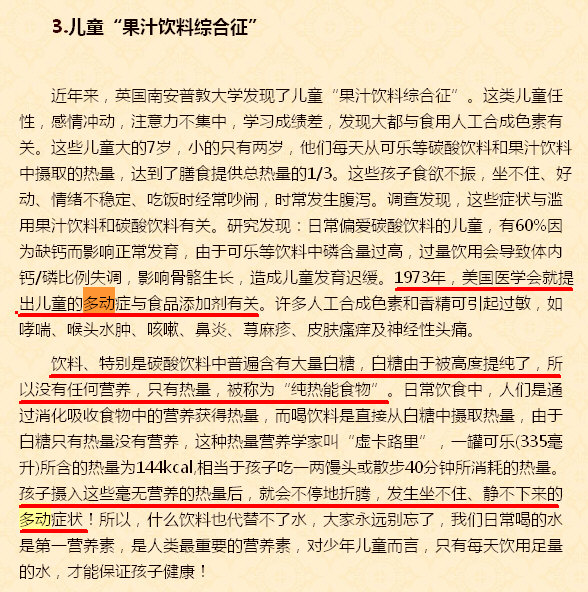 3.儿童“果汁饮料综合征”

近年来，英国南安普敦大学发现了儿童“果汁饮料综合征”。这类儿童任性，感情冲动，注意力不集中，学习成绩差，发现大都与食用人工合成色素有关。这些儿童大的7岁，小的只有两岁，他们每天从可乐等碳酸饮料和果汁饮料中摄取的热量，达到了膳食提供总热量的1/3。这些孩子食欲不振，坐不住、好动、情绪不稳定、吃饭时经常吵闹，时常发生腹泻。调查发现，这些症状与滥用果汁饮料和碳酸饮料有关。研究发现：日常偏爱碳酸饮料的儿童，有60%因为缺钙而影响正常发育，由于可乐等饮料中磷含量过高，过量饮用会导致体内钙/磷比例失调，影响骨骼生长，造成儿童发育迟缓。1973年，美国医学会就提出儿童的多动症与食品添加剂有关。许多人工合成色素和香精可引起过敏，如哮喘、喉头水肿、咳嗽、鼻炎、荨麻疹、皮肤瘙痒及神经性头痛。

饮料、特别是碳酸饮料中普遍含有大量白糖，白糖由于被高度提纯了，所以没有任何营养，只有热量，被称为“纯热能食物”。日常饮食中，人们是通过消化吸收食物中的营养获得热量，而喝饮料是直接从白糖中摄取热量，由于白糖只有热量没有营养，这种热量营养学家叫“虚卡路里”，一罐可乐(335毫升)所含的热量为144kcal,相当于孩子吃一两馒头或散步40分钟所消耗的热量。孩子摄入这些毫无营养的热量后，就会不停地折腾，发生坐不住、静不下来的多动症状！所以，什么饮料也代替不了水，大家永远别忘了，我们日常喝的水是第一营养素，是人类最重要的营养素，对少年儿童而言，只有每天饮用足量的水，才能保证孩子健康！